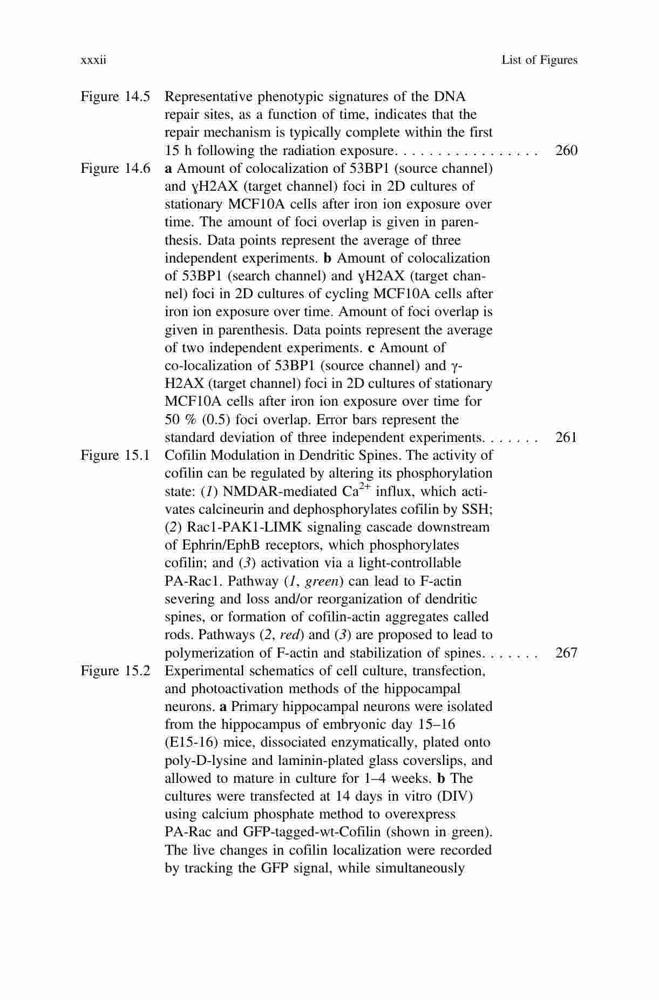 xxxii List of Figures

Figure 14.5 Representative phenotypic signatures of the DNA repair sites, as a function of time, indicates that the repair mechanism is typically complete within the first 15 h following the radiation exposure. . . . . . . . . . . . . . . . . 260

Figure 14.6 a Amount of colocalization of 53BP1 (source channel) and γH2AX (target channel) foci in 2D cultures of stationary MCF10A cells after iron ion exposure over time. The amount of foci overlap is given in parenthesis. Data points represent the average of three independent experiments. b Amount of colocalization of 53BP1 (search channel) and γH2AX (target channel) foci in 2D cultures of cycling MCF10A cells after iron ion exposure over time. Amount of foci overlap is given in parenthesis. Data points represent the average of two independent experiments. c Amount of co-localization of 53BP1 (source channel) and γ-H2AX (target channel) foci in 2D cultures of stationary MCF10A cells after iron ion exposure over time for 50 % (0.5) foci overlap. Error bars represent the standard deviation of three independent experiments. . . . . . . 261

Figure 15.1 Cofilin Modulation in Dendritic Spines. The activity of cofilin can be regulated by altering its phosphorylation state: (1) NMDAR-mediated $Ca^{2+}$ influx, which activates calcineurin and dephosphorylates cofilin by SSH; (2) Rac1-PAK1-LIMK signaling cascade downstream of Ephrin/EphB receptors, which phosphorylates cofilin; and (3) activation via a light-controllable PA-Rac1. Pathway (1, green) can lead to F-actin severing and loss and/or reorganization of dendritic spines, or formation of cofilin-actin aggregates called rods. Pathways (2, red) and (3) are proposed to lead to polymerization of F-actin and stabilization of spines. . . . . . . 267

Figure 15.2 Experimental schematics of cell culture, transfection, and photoactivation methods of the hippocampal neurons. a Primary hippocampal neurons were isolated from the hippocampus of embryonic day 15–16 (E15-16) mice, dissociated enzymatically, plated onto poly-D-lysine and laminin-plated glass coverslips, and allowed to mature in culture for 1–4 weeks. b The cultures were transfected at 14 days in vitro (DIV) using calcium phosphate method to overexpress PA-Rac and GFP-tagged-wt-Cofilin (shown in green). The live changes in cofilin localization were recorded by tracking the GFP signal, while simultaneously